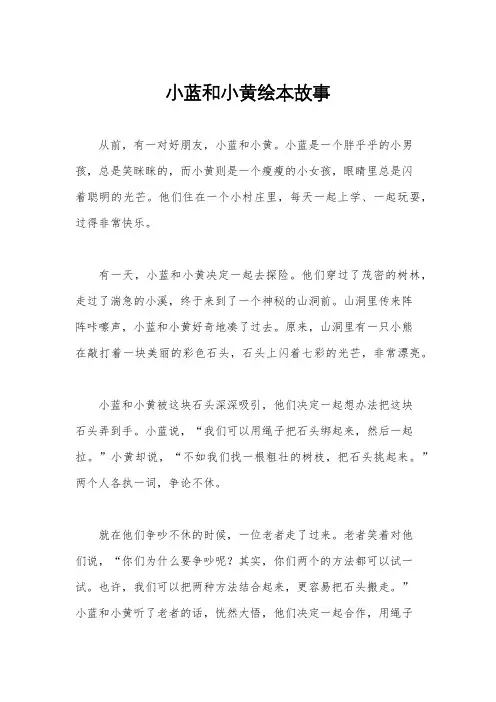 小蓝和小黄绘本故事

从前，有一对好朋友，小蓝和小黄。小蓝是一个胖乎乎的小男孩，总是笑眯眯的，而小黄则是一个瘦瘦的小女孩，眼睛里总是闪着聪明的光芒。他们住在一个小村庄里，每天一起上学、一起玩耍，过得非常快乐。

有一天，小蓝和小黄决定一起去探险。他们穿过了茂密的树林，走过了湍急的小溪，终于来到了一个神秘的山洞前。山洞里传来阵阵咔嚓声，小蓝和小黄好奇地凑了过去。原来，山洞里有一只小熊在敲打着一块美丽的彩色石头，石头上闪着七彩的光芒，非常漂亮。

小蓝和小黄被这块石头深深吸引，他们决定一起想办法把这块石头弄到手。小蓝说，“我们可以用绳子把石头绑起来，然后一起拉。”小黄却说，“不如我们找一根粗壮的树枝，把石头挑起来。”两个人各执一词，争论不休。

就在他们争吵不休的时候，一位老者走了过来。老者笑着对他们说，“你们为什么要争吵呢？其实，你们两个的方法都可以试一试。也许，我们可以把两种方法结合起来，更容易把石头搬走。”小蓝和小黄听了老者的话，恍然大悟，他们决定一起合作，用绳子